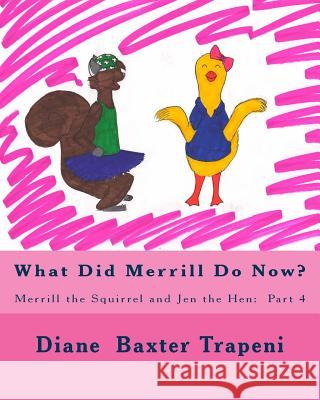 What Did Merrill Do Now?

Merrill the Squirrel and Jen the Hen: Part 4

Diane Baxter Trapeni

Kraina Książek